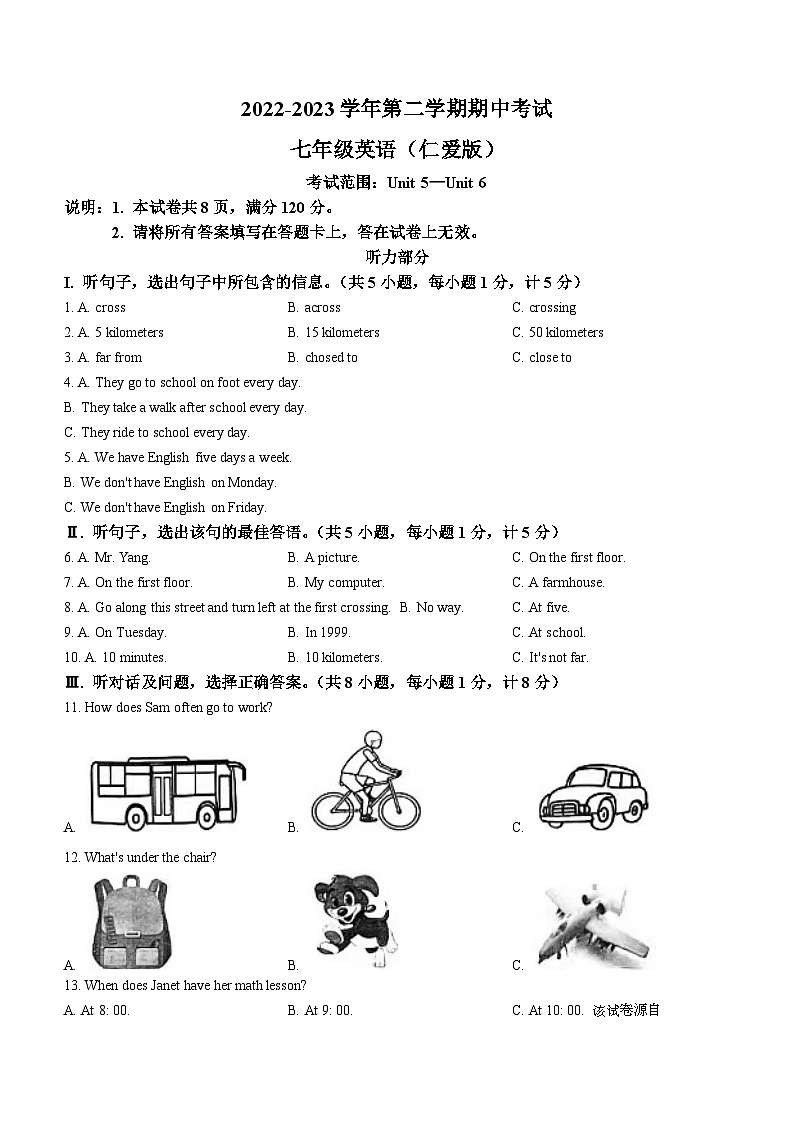 2022-2023 学年第二学期期中考试

七年级英语（仁爱版）

考试范围：Unit 5—Unit 6

说明：1. 本试卷共 8 页，满分 120 分。
2. 请将所有答案填写在答题卡上，答在试卷上无效。

听力部分

I. 听句子，选出句子中所包含的信息。（共 5 小题，每小题 1 分，计 5 分）

1. A. cross B. across C. crossing
2. A. 5 kilometers B. 15 kilometers C. 50 kilometers
3. A. far from B. chosed to C. close to
4. A. They go to school on foot every day.
B. They take a walk after school every day.
C. They ride to school every day.
5. A. We have English five days a week.
B. We don't have English on Monday.
C. We don't have English on Friday.

Ⅱ. 听句子，选出该句的最佳答语。（共 5 小题，每小题 1 分，计 5 分）

6. A. Mr. Yang. B. A picture. C. On the first floor.
7. A. On the first floor. B. My computer. C. A farmhouse.
8. A. Go along this street and turn left at the first crossing. B. No way. C. At five.
9. A. On Tuesday. B. In 1999. C. At school.
10. A. 10 minutes. B. 10 kilometers. C. It's not far.

Ⅲ. 听对话及问题，选择正确答案。（共 8 小题，每小题 1 分，计 8 分）

11. How does Sam often go to work?
A. B. C.
12. What's under the chair?
A. B. C.
13. When does Janet have her math lesson?
A. At 8: 00. B. At 9: 00. C. At 10: 00. 该试卷源自